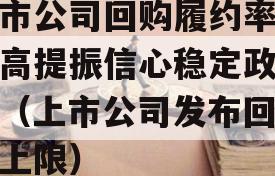 市公司回购履约率
高提振信心稳定政
（上市公司发布回
上限）